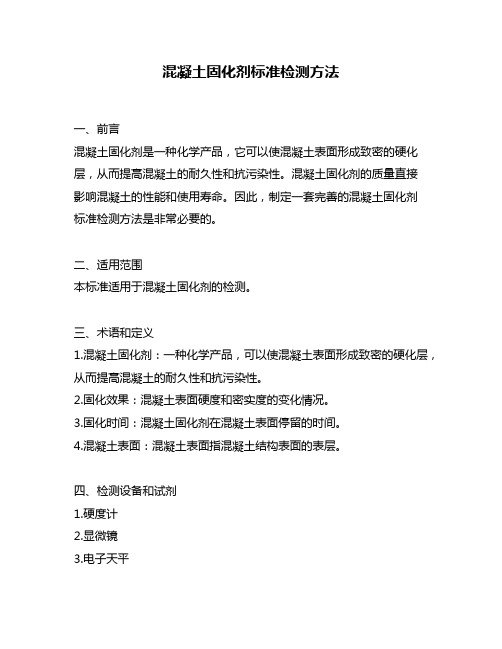 混凝土固化剂标准检测方法

一、前言
混凝土固化剂是一种化学产品，它可以使混凝土表面形成致密的硬化层，从而提高混凝土的耐久性和抗污染性。混凝土固化剂的质量直接影响混凝土的性能和使用寿命。因此，制定一套完善的混凝土固化剂标准检测方法是非常必要的。

二、适用范围
本标准适用于混凝土固化剂的检测。

三、术语和定义
1.混凝土固化剂：一种化学产品，可以使混凝土表面形成致密的硬化层，从而提高混凝土的耐久性和抗污染性。
2.固化效果：混凝土表面硬度和密实度的变化情况。
3.固化时间：混凝土固化剂在混凝土表面停留的时间。
4.混凝土表面：混凝土表面指混凝土结构表面的表层。

四、检测设备和试剂
1.硬度计
2.显微镜
3.电子天平